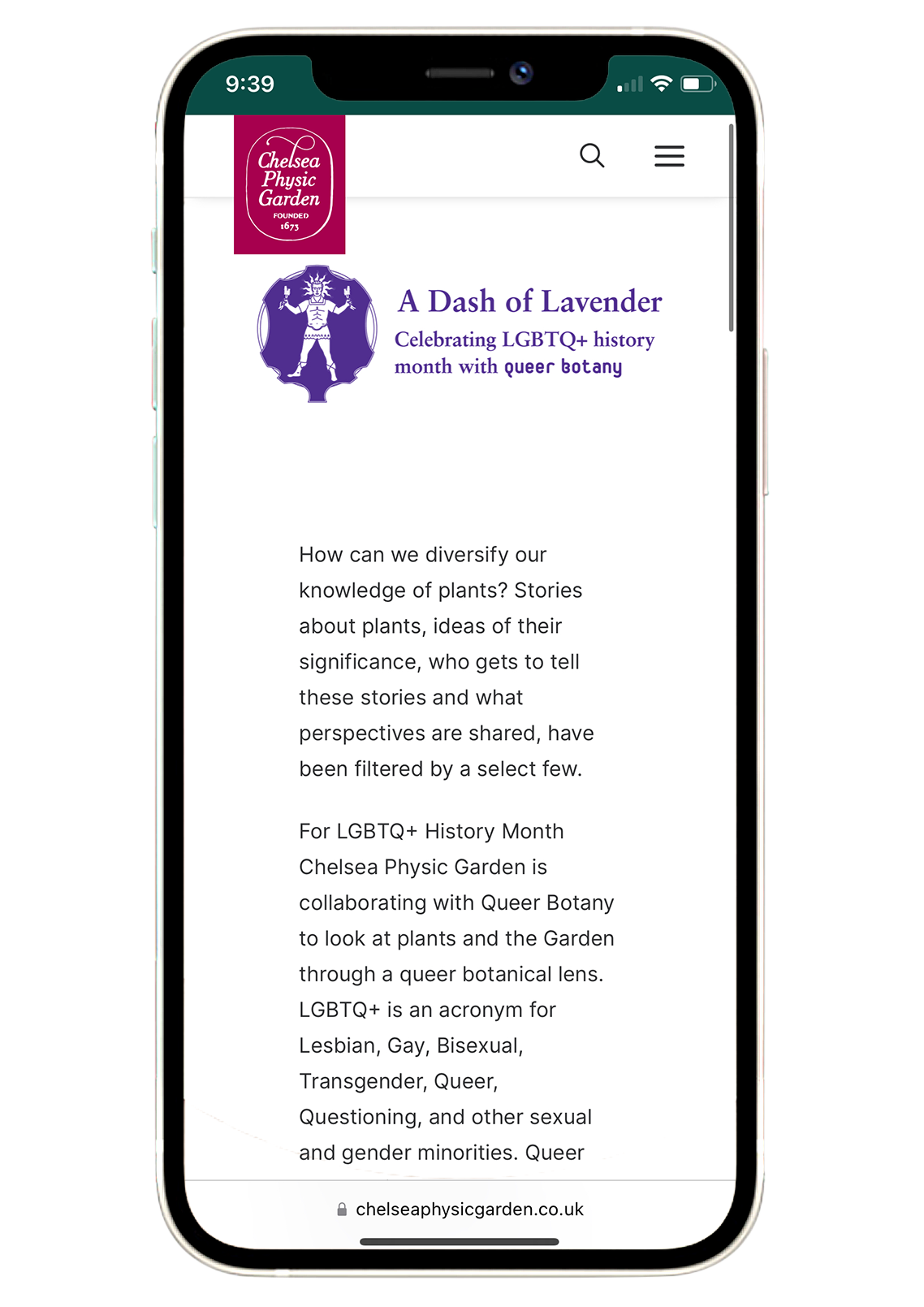 9:39

Chelsea Physic Garden FOUNDED 1673

A Dash of Lavender
Celebrating LGBTQ+ history month with queer botany

How can we diversify our knowledge of plants? Stories about plants, ideas of their significance, who gets to tell these stories and what perspectives are shared, have been filtered by a select few.

For LGBTQ+ History Month Chelsea Physic Garden is collaborating with Queer Botany to look at plants and the Garden through a queer botanical lens. LGBTQ+ is an acronym for Lesbian, Gay, Bisexual, Transgender, Queer, Questioning, and other sexual and gender minorities. Queer

chelseaphysicgarden.co.uk